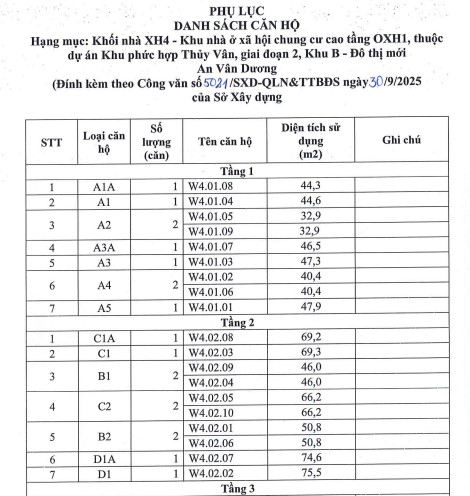 PHỤ LỤC
DANH SÁCH CĂN HỘ
Hạng mục: Khối nhà XH4 - Khu nhà ở xã hội chung cư cao tầng OXH1, thuộc dự án Khu phức hợp Thủy Vân, giai đoạn 2, Khu B - Đô thị mới An Vân Dương
(Đính kèm theo Công văn số 5021/SXD-QLN&TTBĐS ngày 30/9/2025 của Sở Xây dựng

| STT | Loại căn hộ | Số lượng (căn) | Tên căn hộ | Diện tích sử dụng (m2) | Ghi chú |
|---|---|---|---|---|---|
| Tầng 1 | | | | | |
| 1 | A1A | 1 | W4.01.08 | 44,3 | |
| 2 | A1 | 1 | W4.01.04 | 44,6 | |
| 3 | A2 | 2 | W4.01.05 | 32,9 | |
| | | | W4.01.09 | 32,9 | |
| 4 | A3A | 1 | W4.01.07 | 46,5 | |
| 5 | A3 | 1 | W4.01.03 | 47,3 | |
| 6 | A4 | 2 | W4.01.02 | 40,4 | |
| | | | W4.01.06 | 40,4 | |
| 7 | A5 | 1 | W4.01.01 | 47,9 | |
| Tầng 2 | | | | | |
| 1 | C1A | 1 | W4.02.08 | 69,2 | |
| 2 | C1 | 1 | W4.02.03 | 69,3 | |
| 3 | B1 | 2 | W4.02.09 | 46,0 | |
| | | | W4.02.04 | 46,0 | |
| 4 | C2 | 2 | W4.02.05 | 66,2 | |
| | | | W4.02.10 | 66,2 | |
| 5 | B2 | 2 | W4.02.01 | 50,8 | |
| | | | W4.02.06 | 50,8 | |
| 6 | D1A | 1 | W4.02.07 | 74,6 | |
| 7 | D1 | 1 | W4.02.02 | 75,5 | |
| Tầng 3 | | | | | |